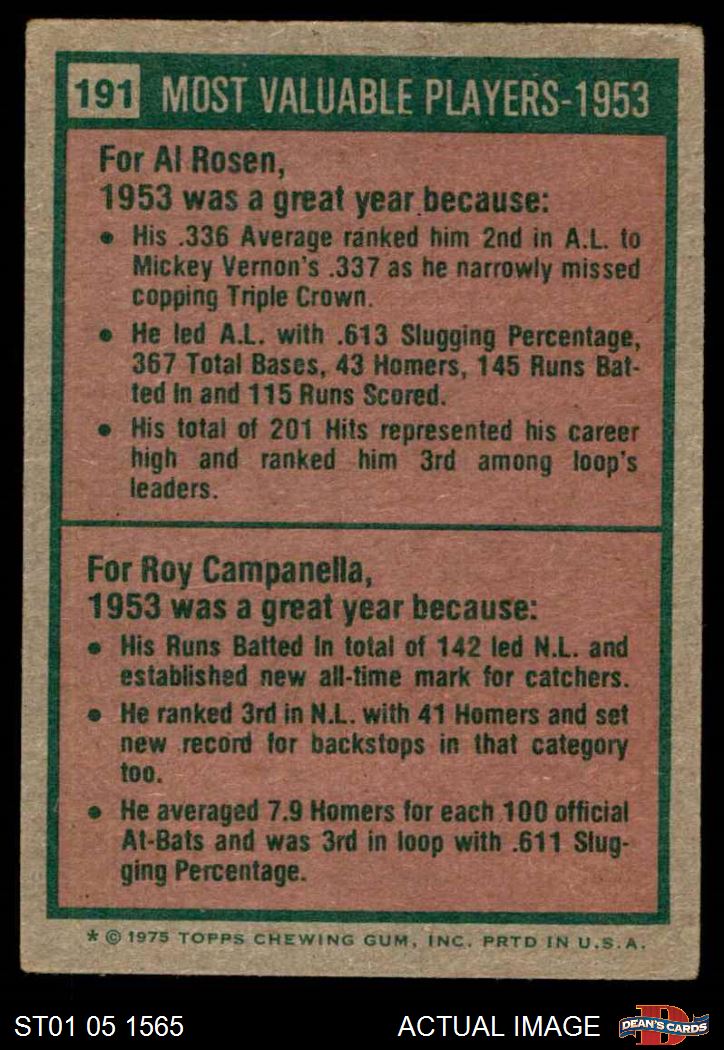 191 MOST VALUABLE PLAYERS-1953

For Al Rosen,
1953 was a great year because:

• His .336 Average ranked him 2nd in A.L. to Mickey Vernon's .337 as he narrowly missed copping Triple Crown.

• He led A.L. with .613 Slugging Percentage, 367 Total Bases, 43 Homers, 145 Runs Batted In and 115 Runs Scored.

• His total of 201 Hits represented his career high and ranked him 3rd among loop's leaders.

For Roy Campanella,
1953 was a great year because:

• His Runs Batted In total of 142 led N.L. and established new all-time mark for catchers.

• He ranked 3rd in N.L. with 41 Homers and set new record for backstops in that category too.

• He averaged 7.9 Homers for each 100 official At-Bats and was 3rd in loop with .611 Slugging Percentage.

* © 1975 TOPPS CHEWING GUM, INC. PRTD IN U.S.A.

ST01 05 1565

ACTUAL IMAGE

DEAN'S CARDS